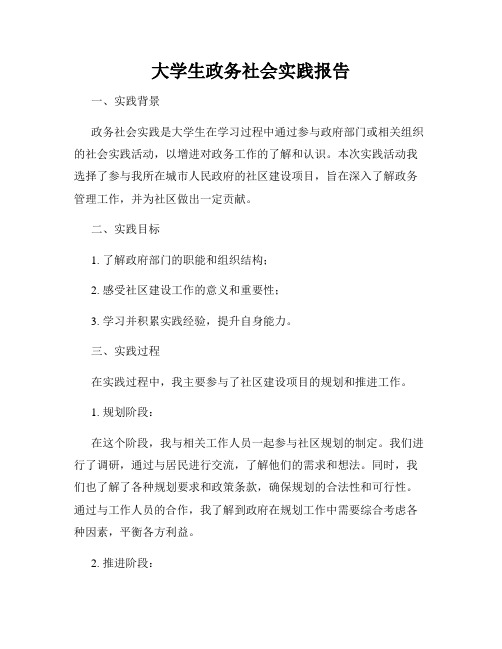 大学生政务社会实践报告

一、实践背景

政务社会实践是大学生在学习过程中通过参与政府部门或相关组织的社会实践活动，以增进对政务工作的了解和认识。本次实践活动我选择了参与我所在城市人民政府的社区建设项目，旨在深入了解政务管理工作，并为社区做出一定贡献。

二、实践目标

1. 了解政府部门的职能和组织结构；

2. 感受社区建设工作的意义和重要性；

3. 学习并积累实践经验，提升自身能力。

三、实践过程

在实践过程中，我主要参与了社区建设项目的规划和推进工作。

1. 规划阶段：

在这个阶段，我与相关工作人员一起参与社区规划的制定。我们进行了调研，通过与居民进行交流，了解他们的需求和想法。同时，我们也了解了各种规划要求和政策条款，确保规划的合法性和可行性。通过与工作人员的合作，我了解到政府在规划工作中需要综合考虑各种因素，平衡各方利益。

2. 推进阶段：